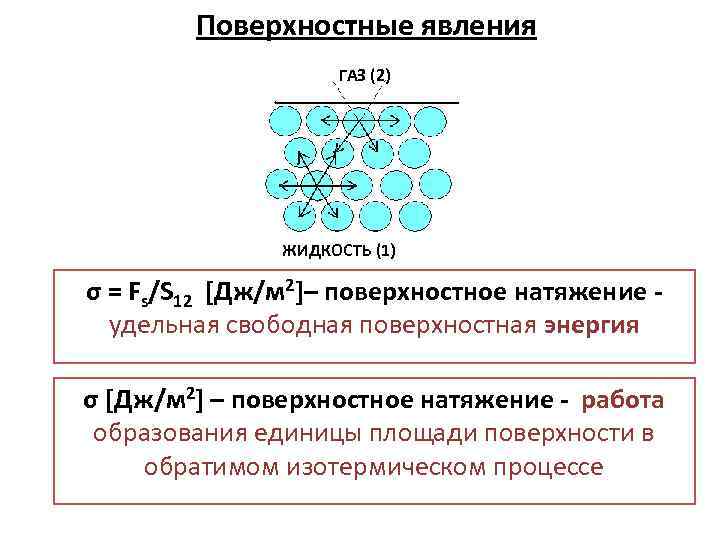 Поверхностные явления

ГАЗ (2)

ЖИДКОСТЬ (1)

$\sigma = F_s/S_{12}$ [Дж/м$^2$]– поверхностное натяжение - удельная свободная поверхностная энергия

$\sigma$ [Дж/м$^2$] – поверхностное натяжение - работа образования единицы площади поверхности в обратимом изотермическом процессе